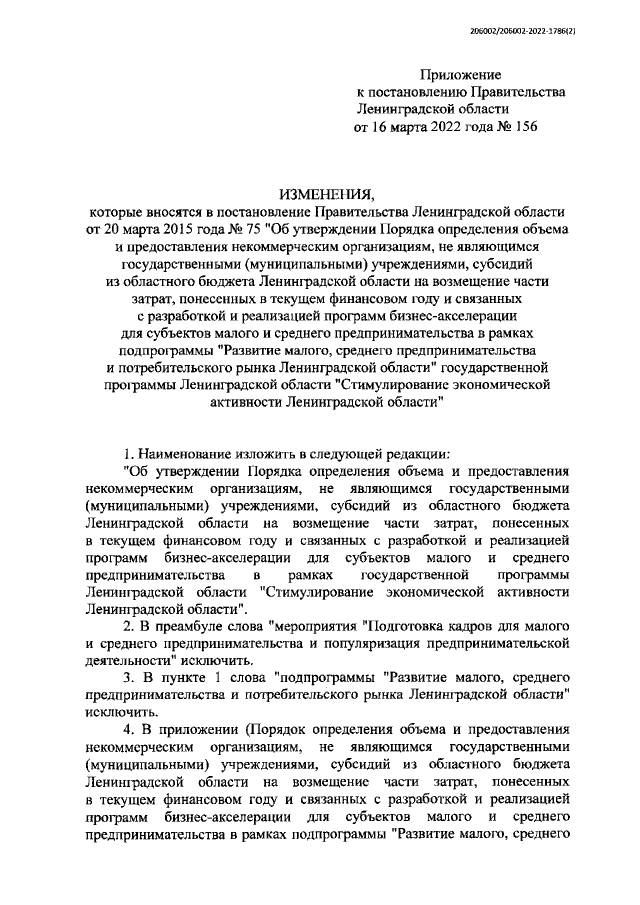 206002/206002-2022-1786(2)

Приложение
к постановлению Правительства
Ленинградской области
от 16 марта 2022 года № 156

ИЗМЕНЕНИЯ,
которые вносятся в постановление Правительства Ленинградской области от 20 марта 2015 года № 75 "Об утверждении Порядка определения объема и предоставления некоммерческим организациям, не являющимся государственными (муниципальными) учреждениями, субсидий из областного бюджета Ленинградской области на возмещение части затрат, понесенных в текущем финансовом году и связанных с разработкой и реализацией программ бизнес-акселерации для субъектов малого и среднего предпринимательства в рамках подпрограммы "Развитие малого, среднего предпринимательства и потребительского рынка Ленинградской области" государственной программы Ленинградской области "Стимулирование экономической активности Ленинградской области"

1. Наименование изложить в следующей редакции:
"Об утверждении Порядка определения объема и предоставления некоммерческим организациям, не являющимся государственными (муниципальными) учреждениями, субсидий из областного бюджета Ленинградской области на возмещение части затрат, понесенных в текущем финансовом году и связанных с разработкой и реализацией программ бизнес-акселерации для субъектов малого и среднего предпринимательства в рамках государственной программы Ленинградской области "Стимулирование экономической активности Ленинградской области".
2. В преамбуле слова "мероприятия "Подготовка кадров для малого и среднего предпринимательства и популяризация предпринимательской деятельности" исключить.
3. В пункте 1 слова "подпрограммы "Развитие малого, среднего предпринимательства и потребительского рынка Ленинградской области" исключить.
4. В приложении (Порядок определения объема и предоставления некоммерческим организациям, не являющимся государственными (муниципальными) учреждениями, субсидий из областного бюджета Ленинградской области на возмещение части затрат, понесенных в текущем финансовом году и связанных с разработкой и реализацией программ бизнес-акселерации для субъектов малого и среднего предпринимательства в рамках подпрограммы "Развитие малого, среднего